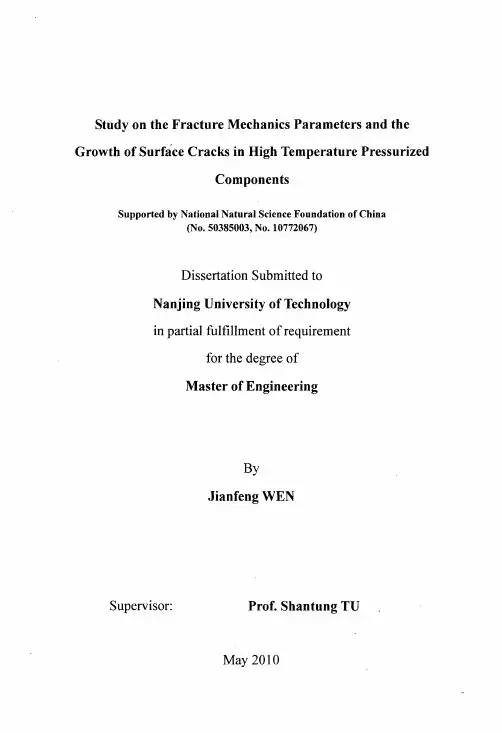 Study on the Fracture Mechanics Parameters and the Growth of Surface Cracks in High Temperature Pressurized Components

Supported by National Natural Science Foundation of China (No. 50385003, No. 10772067)

Dissertation Submitted to

Nanjing University of Technology

in partial fulfillment of requirement

for the degree of

Master of Engineering

By

Jianfeng WEN

Supervisor: Prof. Shantung TU

May 2010